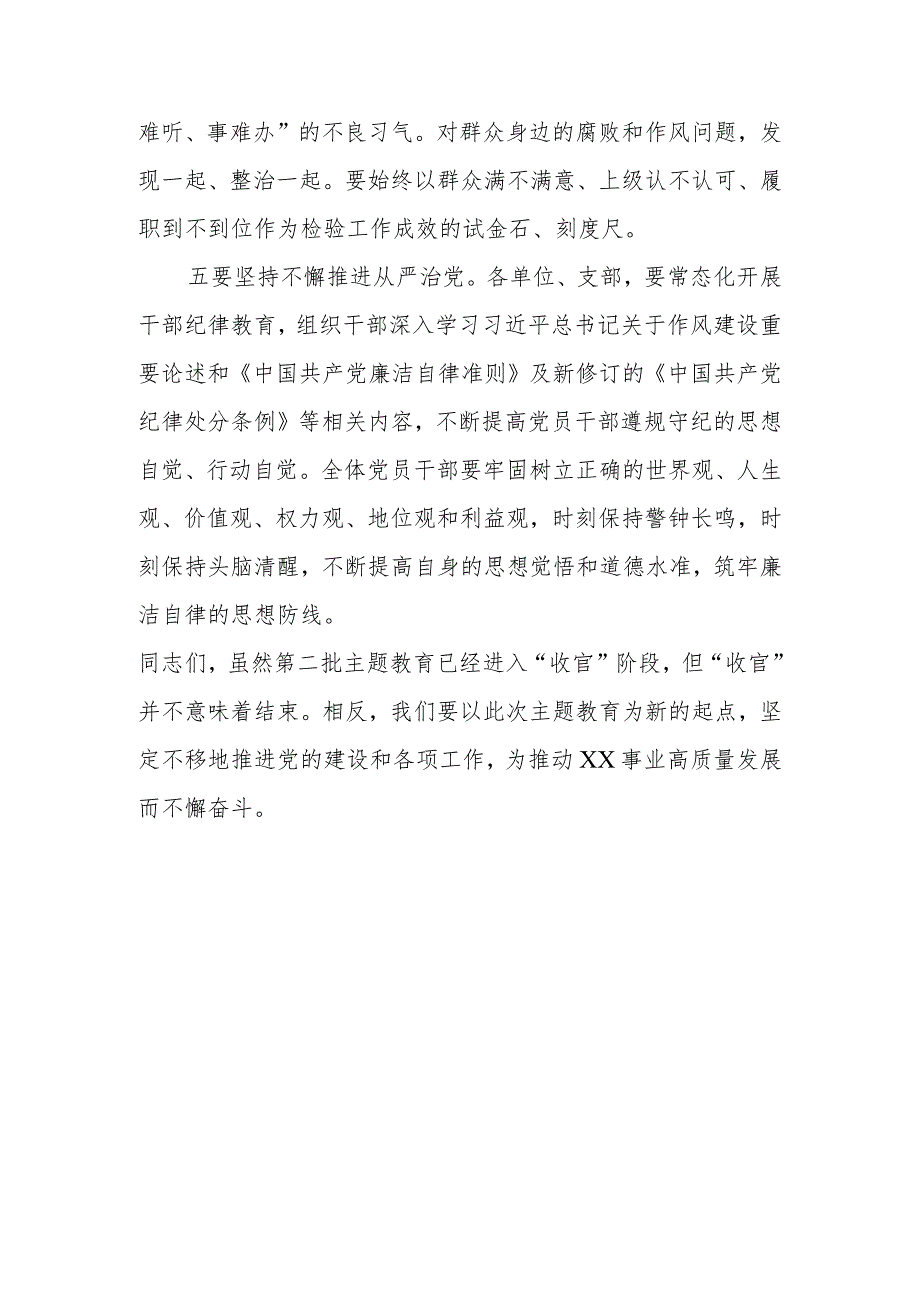 难听、事难办”的不良习气。对群众身边的腐败和作风问题，发现一起、整治一起。要始终以群众满不满意、上级认不认可、履职到不到位作为检验工作成效的试金石、刻度尺。

五要坚持不懈推进从严治党。各单位、支部，要常态化开展干部纪律教育，组织干部深入学习习近平总书记关于作风建设重要论述和《中国共产党廉洁自律准则》及新修订的《中国共产党纪律处分条例》等相关内容，不断提高党员干部遵规守纪的思想自觉、行动自觉。全体党员干部要牢固树立正确的世界观、人生观、价值观、权力观、地位观和利益观，时刻保持警钟长鸣，时刻保持头脑清醒，不断提高自身的思想觉悟和道德水准，筑牢廉洁自律的思想防线。

同志们，虽然第二批主题教育已经进入“收官”阶段，但“收官”并不意味着结束。相反，我们要以此次主题教育为新的起点，坚定不移地推进党的建设和各项工作，为推动XX事业高质量发展而不懈奋斗。